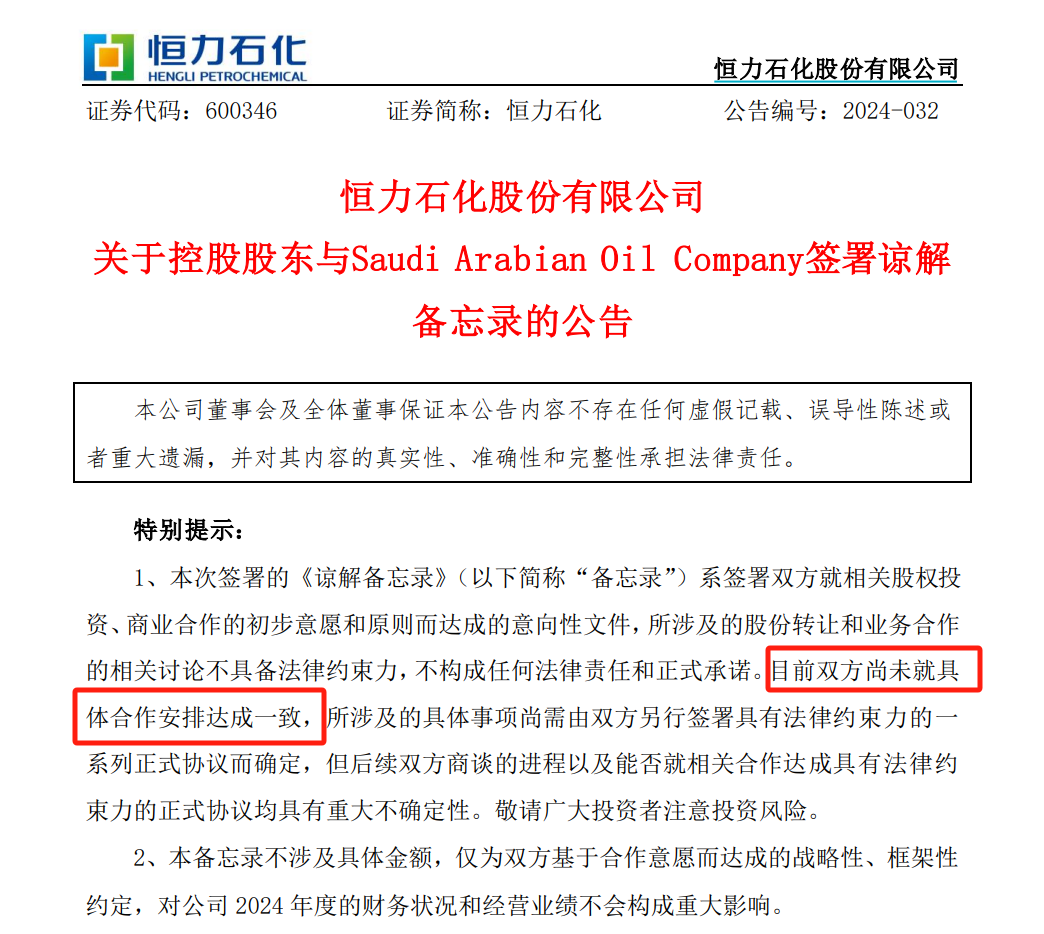 恒力石化
HENGLI PETROCHEMICAL

恒力石化股份有限公司

证券代码：600346　　证券简称：恒力石化　　公告编号：2024-032

恒力石化股份有限公司
关于控股股东与Saudi Arabian Oil Company签署谅解备忘录的公告

本公司董事会及全体董事保证本公告内容不存在任何虚假记载、误导性陈述或者重大遗漏，并对其内容的真实性、准确性和完整性承担法律责任。

特别提示：

1、本次签署的《谅解备忘录》（以下简称“备忘录”）系签署双方就相关股权投资、商业合作的初步意愿和原则而达成的意向性文件，所涉及的股份转让和业务合作的相关讨论不具备法律约束力，不构成任何法律责任和正式承诺。目前双方尚未就具体合作安排达成一致，所涉及的具体事项尚需由双方另行签署具有法律约束力的一系列正式协议而确定，但后续双方商谈的进程以及能否就相关合作达成具有法律约束力的正式协议均具有重大不确定性。敬请广大投资者注意投资风险。

2、本备忘录不涉及具体金额，仅为双方基于合作意愿而达成的战略性、框架性约定，对公司 2024 年度的财务状况和经营业绩不会构成重大影响。